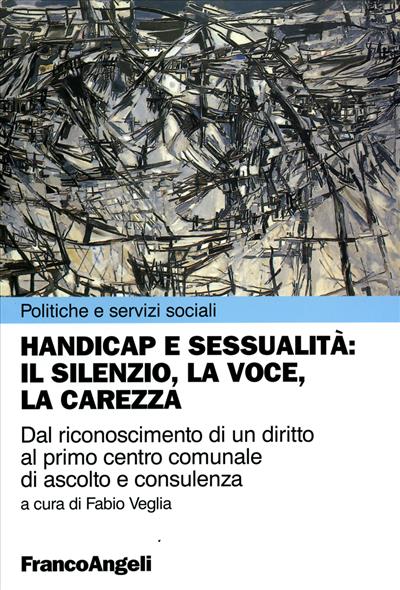 Politiche e servizi sociali

HANDICAP E SESSUALITÀ: IL SILENZIO, LA VOCE, LA CAREZZA

Dal riconoscimento di un diritto al primo centro comunale di ascolto e consulenza

a cura di Fabio Veglia

FrancoAngeli